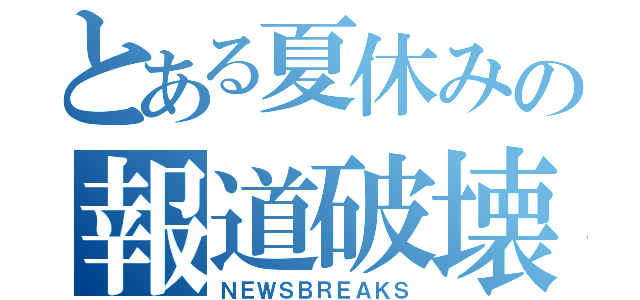 とある夏休みの
報道破壊
NEWSBREAKS